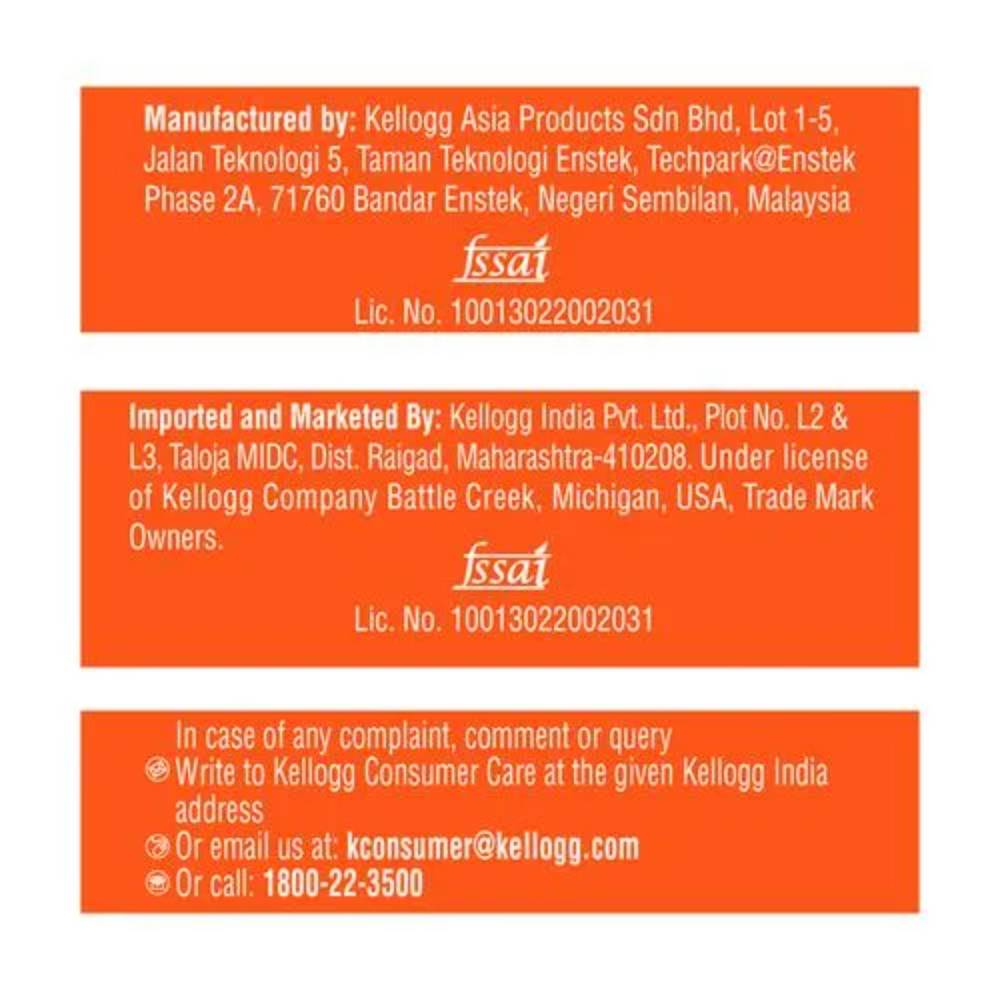 Manufactured by: Kellogg Asia Products Sdn Bhd, Lot 1-5, Jalan Teknologi 5, Taman Teknologi Enstek, Techpark@Enstek Phase 2A, 71760 Bandar Enstek, Negeri Sembilan, Malaysia

fssai

Lic. No. 10013022002031

Imported and Marketed By: Kellogg India Pvt. Ltd., Plot No. L2 & L3, Taloja MIDC, Dist. Raigad, Maharashtra-410208. Under license of Kellogg Company Battle Creek, Michigan, USA, Trade Mark Owners.

fssai

Lic. No. 10013022002031

In case of any complaint, comment or query

Write to Kellogg Consumer Care at the given Kellogg India address

Or email us at: kconsumer@kellogg.com

Or call: 1800-22-3500